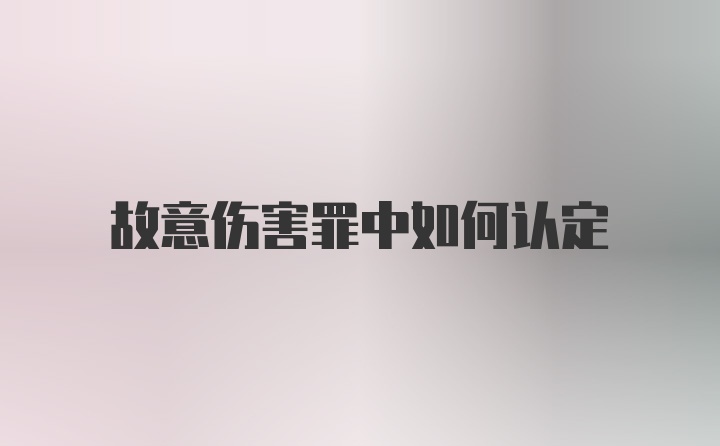 故意伤害罪中如何认定